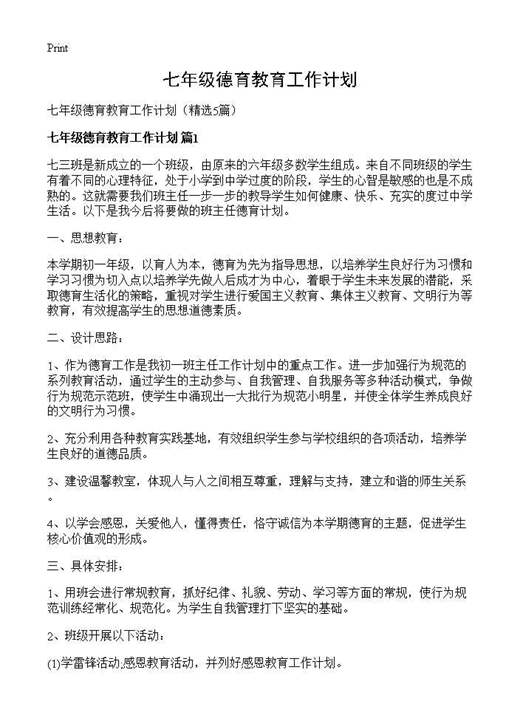 Print

七年级德育教育工作计划

七年级德育教育工作计划（精选5篇）

七年级德育教育工作计划 篇1

七三班是新成立的一个班级，由原来的六年级多数学生组成。来自不同班级的学生有着不同的心理特征，处于小学到中学过度的阶段，学生的心智是敏感的也是不成熟的。这就需要我们班主任一步一步的教导学生如何健康、快乐、充实的度过中学生活。以下是我今后将要做的班主任德育计划。

一、思想教育：

本学期初一年级，以育人为本，德育为先为指导思想，以培养学生良好行为习惯和学习习惯为切入点以培养学先做人后成才为中心，着眼于学生未来发展的潜能，采取德育生活化的策略，重视对学生进行爱国主义教育、集体主义教育、文明行为等教育，有效提高学生的思想道德素质。

二、设计思路：

1、作为德育工作是我初一班主任工作计划中的重点工作。进一步加强行为规范的系列教育活动，通过学生的主动参与、自我管理、自我服务等多种活动模式，争做行为规范示范班，使学生中涌现出一大批行为规范小明星，并使全体学生养成良好的文明行为习惯。

2、充分利用各种教育实践基地，有效组织学生参与学校组织的各项活动，培养学生良好的道德品质。

3、建设温馨教室，体现人与人之间相互尊重，理解与支持，建立和谐的师生关系。

4、以学会感恩，关爱他人，懂得责任，恪守诚信为本学期德育的主题，促进学生核心价值观的形成。

三、具体安排：

1、用班会进行常规教育，抓好纪律、礼貌、劳动、学习等方面的常规，使行为规范训练经常化、规范化。为学生自我管理打下坚实的基础。

2、班级开展以下活动：

(1)学雷锋活动;感恩教育活动，并列好感恩教育工作计划。